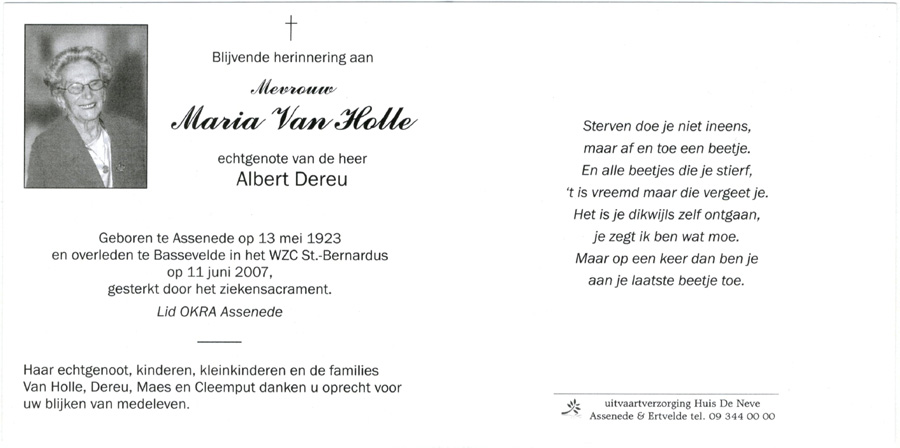 †

Blijvende herinnering aan

Mevrouw

Maria Van Holle

echtgenote van de heer

Albert Dereu

Geboren te Assenede op 13 mei 1923 en overleden te Bassevelde in het WZC St.-Bernardus op 11 juni 2007, gesterkt door het ziekensacrament.

Lid OKRA Assenede

Haar echtgenoot, kinderen, kleinkinderen en de families Van Holle, Dereu, Maes en Cleemput danken u oprecht voor uw blijken van medeleven.

Sterven doe je niet ineens,
maar af en toe een beetje.
En alle beetjes die je stierf,
't is vreemd maar die vergeet je.
Het is je dikwijls zelf ontgaan,
je zegt ik ben wat moe.
Maar op een keer dan ben je
aan je laatste beetje toe.

uitvaartverzorging Huis De Neve
Assenede & Ertvelde tel. 09 344 00 00